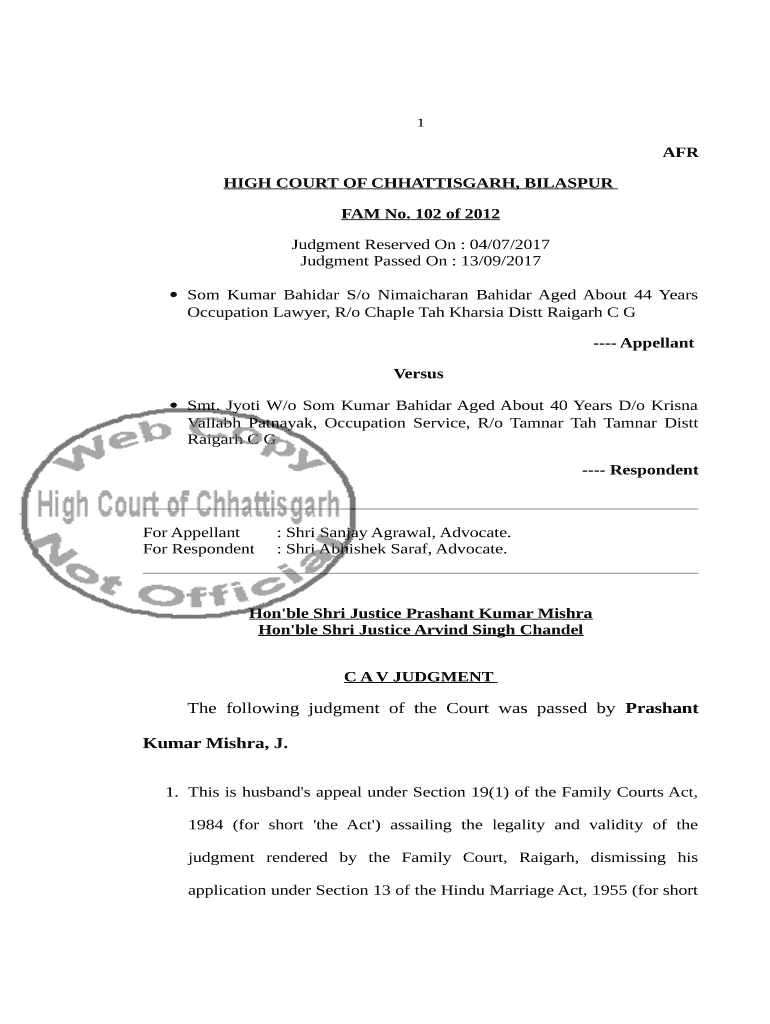 1

AFR

HIGH COURT OF CHHATTISGARH, BILASPUR

FAM No. 102 of 2012

Judgment Reserved On : 04/07/2017
Judgment Passed On : 13/09/2017

• Som Kumar Bahidar S/o Nimaicharan Bahidar Aged About 44 Years Occupation Lawyer, R/o Chaple Tah Kharsia Distt Raigarh C G

---- Appellant

Versus

• Smt. Jyoti W/o Som Kumar Bahidar Aged About 40 Years D/o Krisna Vallabh Patnayak, Occupation Service, R/o Tamnar Tah Tamnar Distt Raigarh C G

---- Respondent

Web Copy
High Court of Chhattisgarh
Not Official

For Appellant : Shri Sanjay Agrawal, Advocate.
For Respondent : Shri Abhishek Saraf, Advocate.

Hon'ble Shri Justice Prashant Kumar Mishra
Hon'ble Shri Justice Arvind Singh Chandel

C A V JUDGMENT

The following judgment of the Court was passed by Prashant Kumar Mishra, J.

1. This is husband's appeal under Section 19(1) of the Family Courts Act, 1984 (for short 'the Act') assailing the legality and validity of the judgment rendered by the Family Court, Raigarh, dismissing his application under Section 13 of the Hindu Marriage Act, 1955 (for short